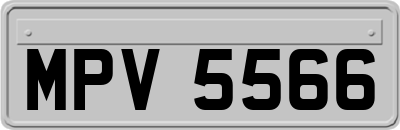 MPV 5566